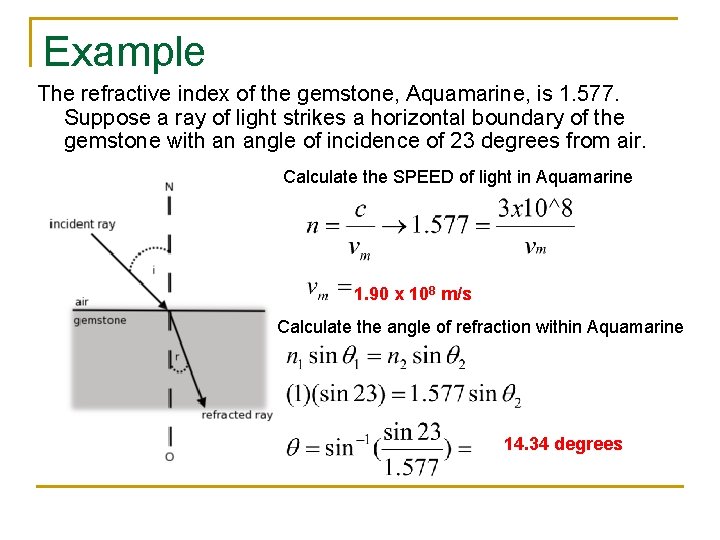 Example

The refractive index of the gemstone, Aquamarine, is 1.577. Suppose a ray of light strikes a horizontal boundary of the gemstone with an angle of incidence of 23 degrees from air.

N

incident ray

i

air

gemstone

r

refracted ray

O

Calculate the SPEED of light in Aquamarine

$n = \frac{c}{v_m} \rightarrow 1.577 = \frac{3x10^8}{v_m}$

$v_m =$ 1.90 x $10^8$ m/s

Calculate the angle of refraction within Aquamarine

$n_1 \sin\theta_1 = n_2 \sin\theta_2$

$(1)(\sin 23) = 1.577 \sin\theta_2$

$\theta = \sin^{-1}(\frac{\sin 23}{1.577}) =$ 14.34 degrees